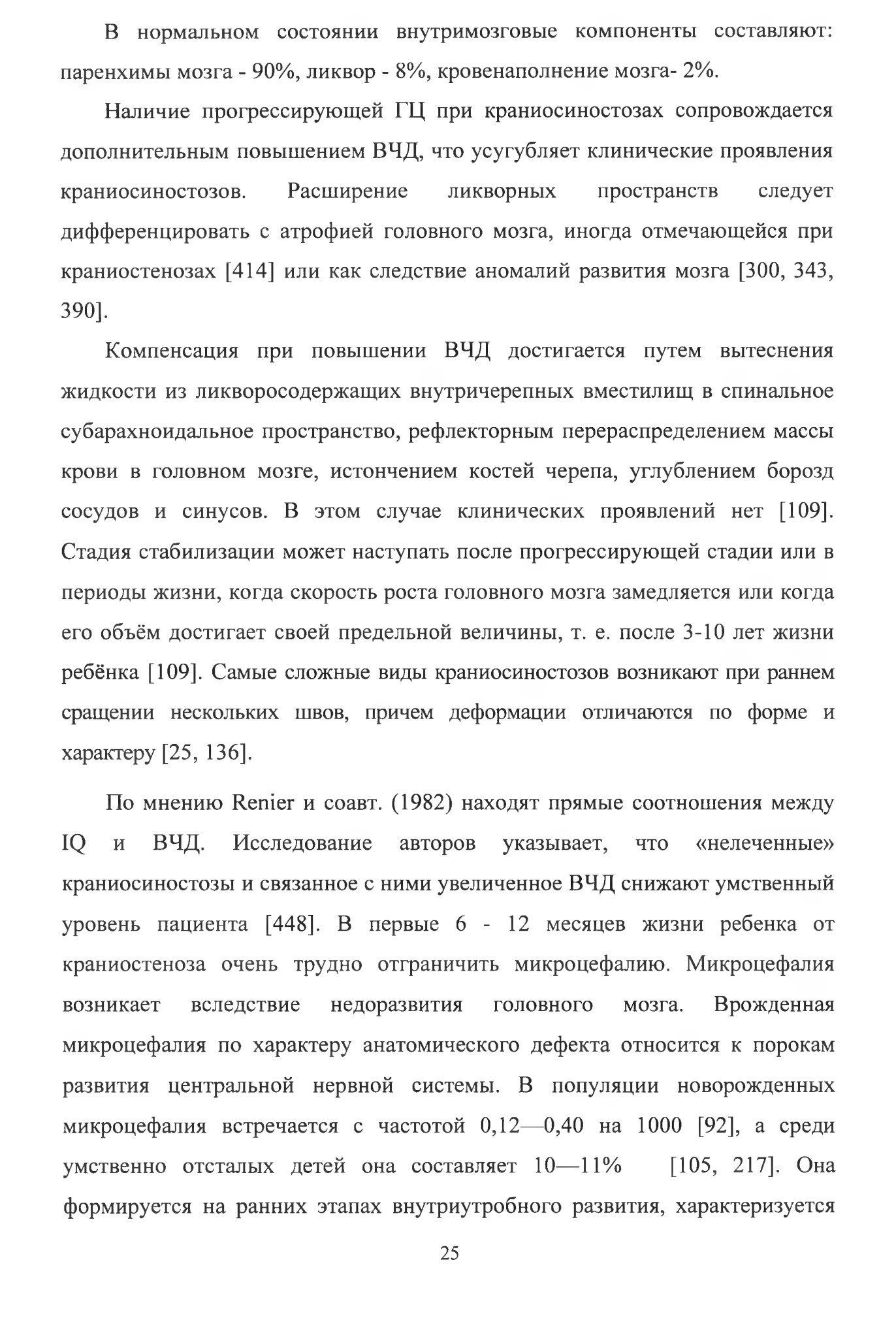 В нормальном состоянии внутримозговые компоненты составляют: паренхимы мозга - 90%, ликвор - 8%, кровенаполнение мозга- 2%.

Наличие прогрессирующей ГЦ при краниосиностозах сопровождается дополнительным повышением ВЧД, что усугубляет клинические проявления краниосиностозов. Расширение ликворных пространств следует дифференцировать с атрофией головного мозга, иногда отмечающейся при краниостенозах [414] или как следствие аномалий развития мозга [300, 343, 390].

Компенсация при повышении ВЧД достигается путем вытеснения жидкости из ликворосодержащих внутричерепных вместилищ в спинальное субарахноидальное пространство, рефлекторным перераспределением массы крови в головном мозге, истончением костей черепа, углублением борозд сосудов и синусов. В этом случае клинических проявлений нет [109]. Стадия стабилизации может наступать после прогрессирующей стадии или в периоды жизни, когда скорость роста головного мозга замедляется или когда его объём достигает своей предельной величины, т. е. после 3-10 лет жизни ребёнка [109]. Самые сложные виды краниосиностозов возникают при раннем сращении нескольких швов, причем деформации отличаются по форме и характеру [25, 136].

По мнению Renier и соавт. (1982) находят прямые соотношения между IQ и ВЧД. Исследование авторов указывает, что «нелеченные» краниосиностозы и связанное с ними увеличенное ВЧД снижают умственный уровень пациента [448]. В первые 6 - 12 месяцев жизни ребенка от краниостеноза очень трудно отграничить микроцефалию. Микроцефалия возникает вследствие недоразвития головного мозга. Врожденная микроцефалия по характеру анатомического дефекта относится к порокам развития центральной нервной системы. В популяции новорожденных микроцефалия встречается с частотой 0,12—0,40 на 1000 [92], а среди умственно отсталых детей она составляет 10—11% [105, 217]. Она формируется на ранних этапах внутриутробного развития, характеризуется

25